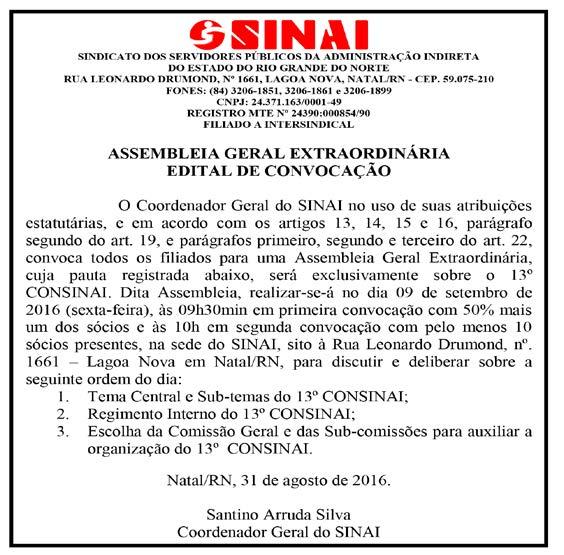 SINAI

SINDICATO DOS SERVIDORES PÚBLICOS DA ADMINISTRAÇÃO INDIRETA DO ESTADO DO RIO GRANDE DO NORTE
RUA LEONARDO DRUMOND, Nº 1661, LAGOA NOVA, NATAL/RN - CEP. 59.075-210
FONES: (84) 3206-1851, 3206-1861 e 3206-1899
CNPJ: 24.371.163/0001-49
REGISTRO MTE Nº 24390:000854/90
FILIADO A INTERSINDICAL

ASSEMBLEIA GERAL EXTRAORDINÁRIA
EDITAL DE CONVOCAÇÃO

O Coordenador Geral do SINAI no uso de suas atribuições estatutárias, e em acordo com os artigos 13, 14, 15 e 16, parágrafo segundo do art. 19, e parágrafos primeiro, segundo e terceiro do art. 22, convoca todos os filiados para uma Assembleia Geral Extraordinária, cuja pauta registrada abaixo, será exclusivamente sobre o 13º CONSINAI. Dita Assembleia, realizar-se-á no dia 09 de setembro de 2016 (sexta-feira), às 09h30min em primeira convocação com 50% mais um dos sócios e às 10h em segunda convocação com pelo menos 10 sócios presentes, na sede do SINAI, sito à Rua Leonardo Drumond, nº. 1661 – Lagoa Nova em Natal/RN, para discutir e deliberar sobre a seguinte ordem do dia:
1. Tema Central e Sub-temas do 13º CONSINAI;
2. Regimento Interno do 13º CONSINAI;
3. Escolha da Comissão Geral e das Sub-comissões para auxiliar a organização do 13º CONSINAI.

Natal/RN, 31 de agosto de 2016.

Santino Arruda Silva
Coordenador Geral do SINAI